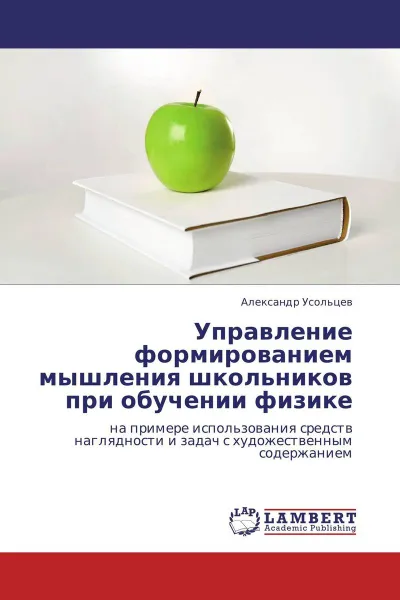 Александр Усольцев

Управление формированием мышления школьников при обучении физике

на примере использования средств наглядности и задач с художественным содержанием

LAP
LAMBERT
Academic Publishing